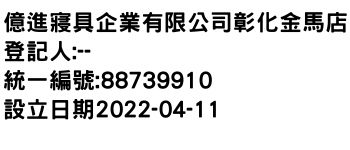 億進寢具企業有限公司彰化金馬店
登記人:--
統一編號:88739910
設立日期2022-04-11